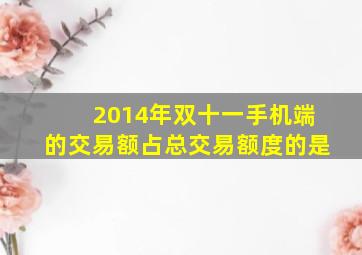 2014年双十一手机端的交易额占总交易额度的是